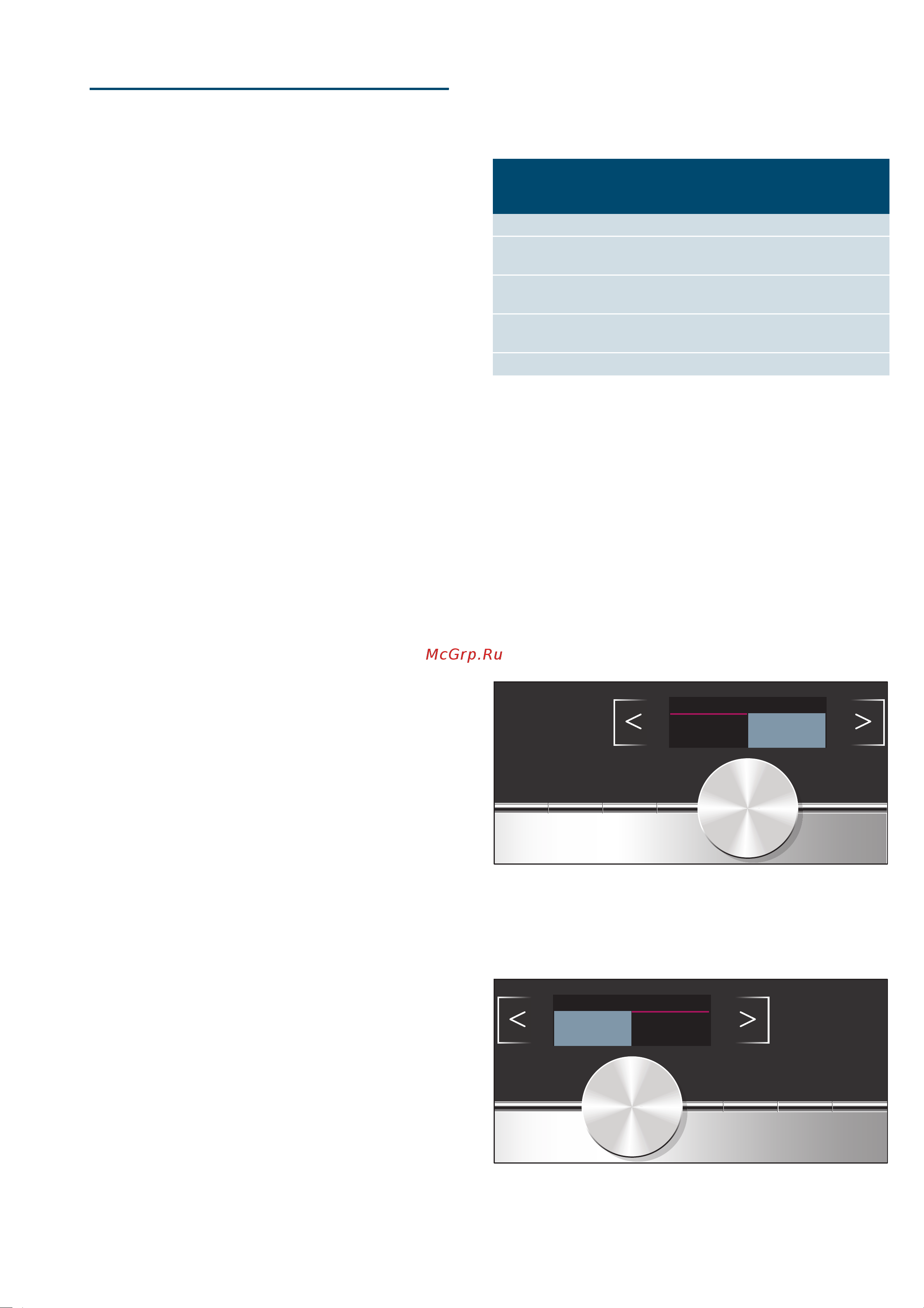 McGrp.Ru

<

>

<

>